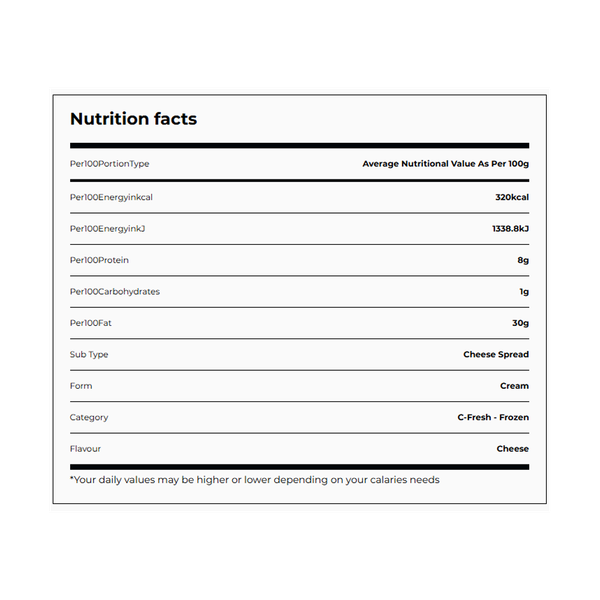 Nutrition facts

| Per100PortionType | Average Nutritional Value As Per 100g |
|---|---|
| Per100Energyinkcal | 320kcal |
| Per100EnergyinkJ | 1338.8kJ |
| Per100Protein | 8g |
| Per100Carbohydrates | 1g |
| Per100Fat | 30g |
| Sub Type | Cheese Spread |
| Form | Cream |
| Category | C-Fresh - Frozen |
| Flavour | Cheese |

*Your daily values may be higher or lower depending on your calaries needs